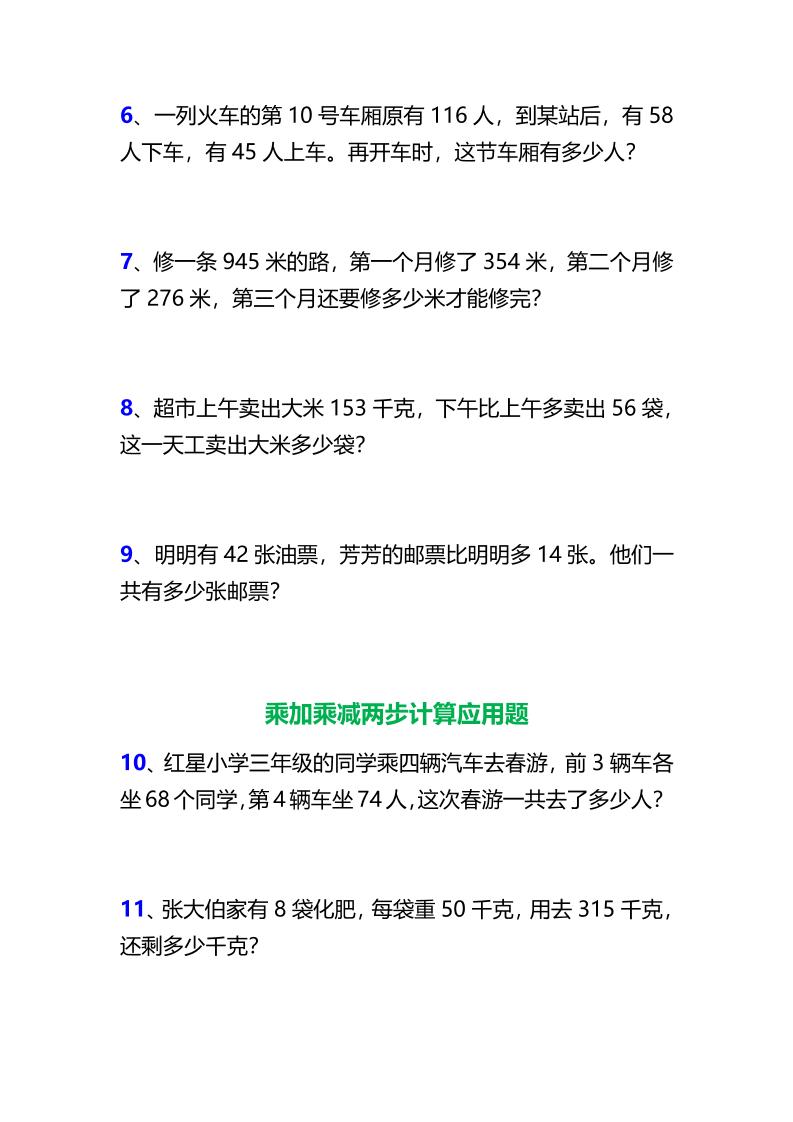 6、一列火车的第 10 号车厢原有 116 人，到某站后，有 58 人下车，有 45 人上车。再开车时，这节车厢有多少人？

7、修一条 945 米的路，第一个月修了 354 米，第二个月修了 276 米，第三个月还要修多少米才能修完？

8、超市上午卖出大米 153 千克，下午比上午多卖出 56 袋，这一天工卖出大米多少袋？

9、明明有 42 张油票，芳芳的邮票比明明多 14 张。他们一共有多少张邮票？

乘加乘减两步计算应用题

10、红星小学三年级的同学乘四辆汽车去春游，前 3 辆车各坐 68 个同学，第 4 辆车坐 74 人，这次春游一共去了多少人？

11、张大伯家有 8 袋化肥，每袋重 50 千克，用去 315 千克，还剩多少千克？